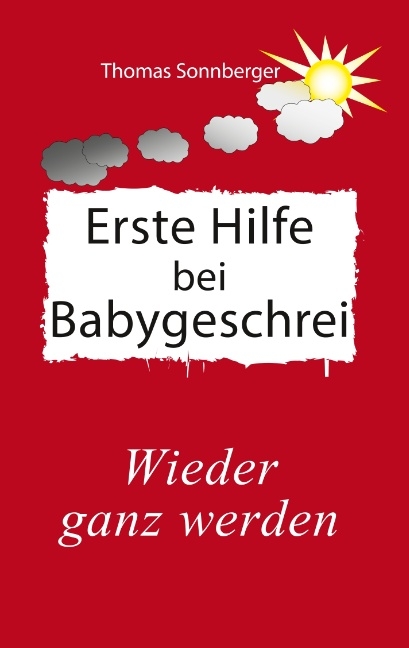 Thomas Sonnberger

Erste Hilfe
bei
Babygeschrei

Wieder
ganz werden